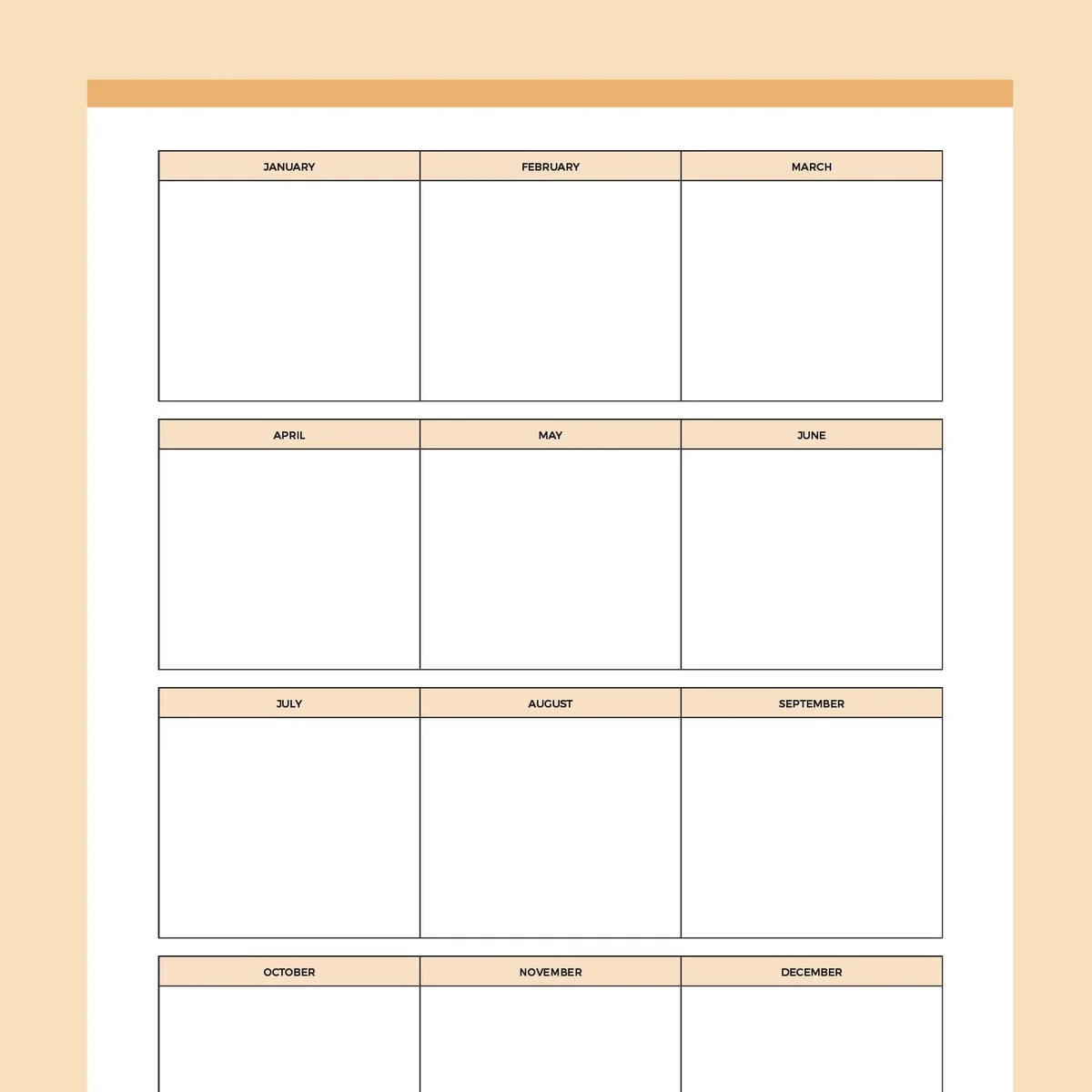 | JANUARY | FEBRUARY | MARCH |
|---|---|---|
| | | |

| APRIL | MAY | JUNE |
|---|---|---|
| | | |

| JULY | AUGUST | SEPTEMBER |
|---|---|---|
| | | |

| OCTOBER | NOVEMBER | DECEMBER |
|---|---|---|
| | | |